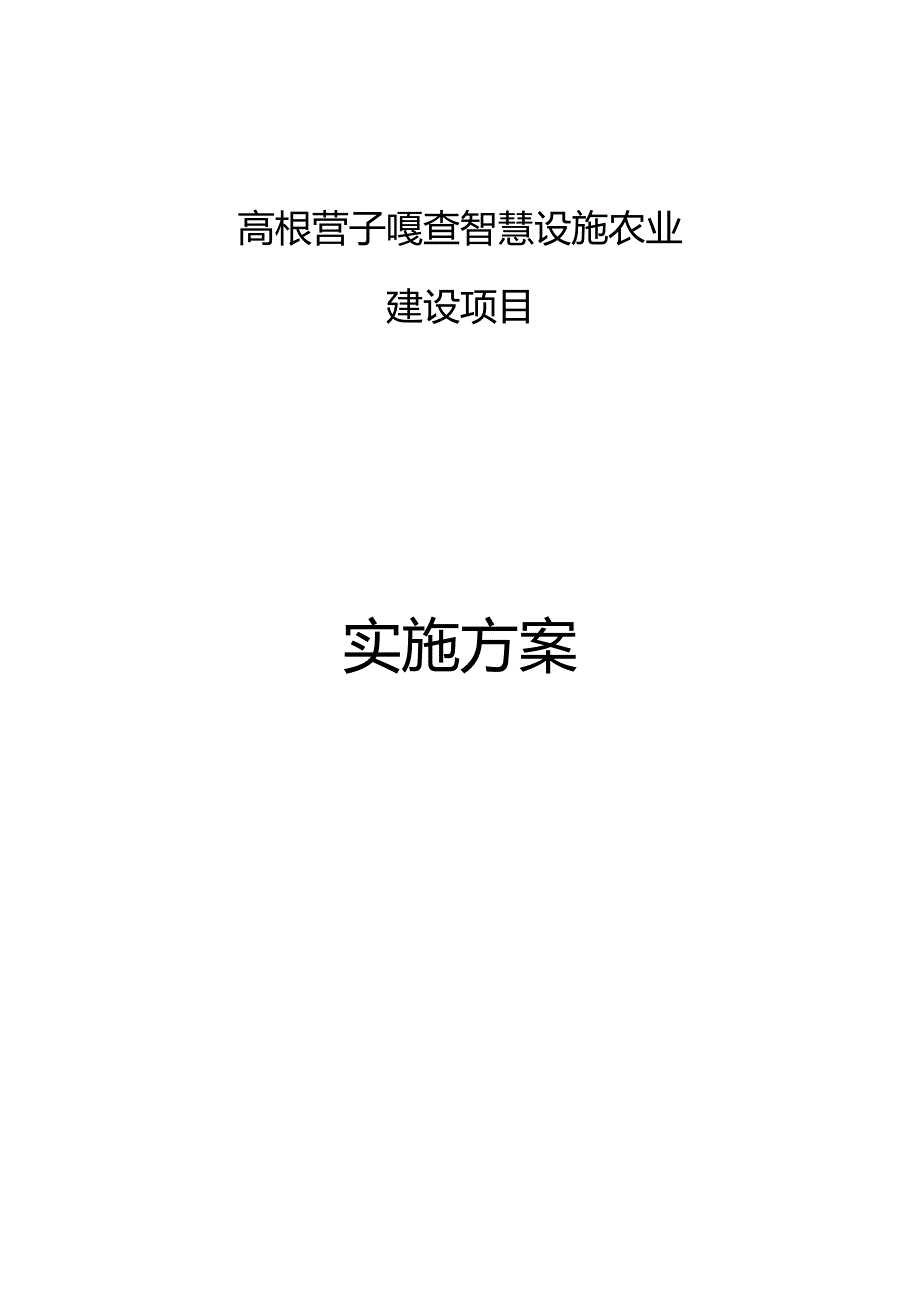 高根营子嘎查智慧设施农业

建设项目

实施方案